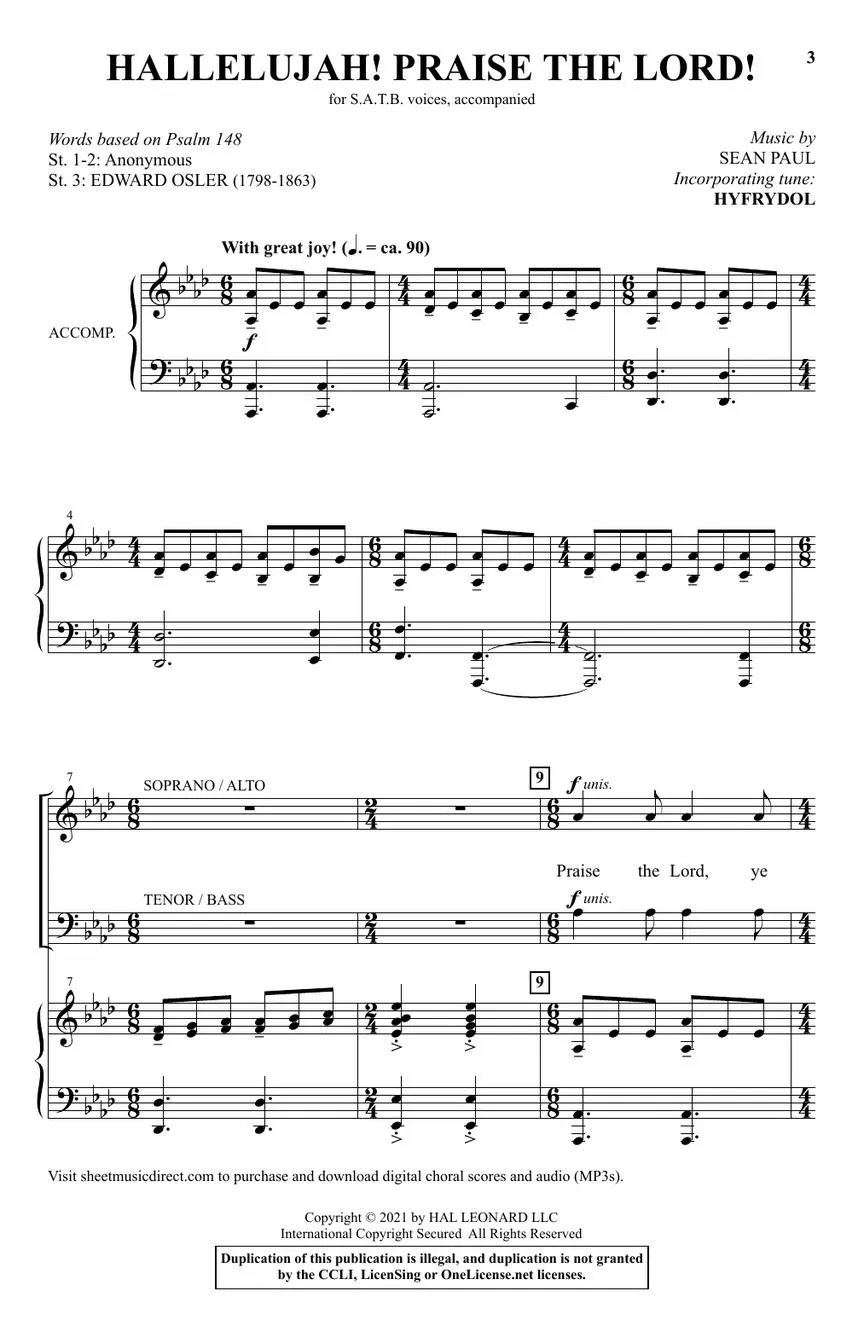 3

HALLELUJAH! PRAISE THE LORD!

for S.A.T.B. voices, accompanied

Words based on Psalm 148
St. 1-2: Anonymous
St. 3: EDWARD OSLER (1798-1863)

Music by
SEAN PAUL
Incorporating tune:
HYFRYDOL

With great joy! (♩. = ca. 90)

ACCOMP.

f

4

7

SOPRANO / ALTO

9

f unis.

Praise the Lord, ye

TENOR / BASS

f unis.

7

9

Visit sheetmusicdirect.com to purchase and download digital choral scores and audio (MP3s).

Copyright © 2021 by HAL LEONARD LLC
International Copyright Secured All Rights Reserved

Duplication of this publication is illegal, and duplication is not granted by the CCLI, LicenSing or OneLicense.net licenses.